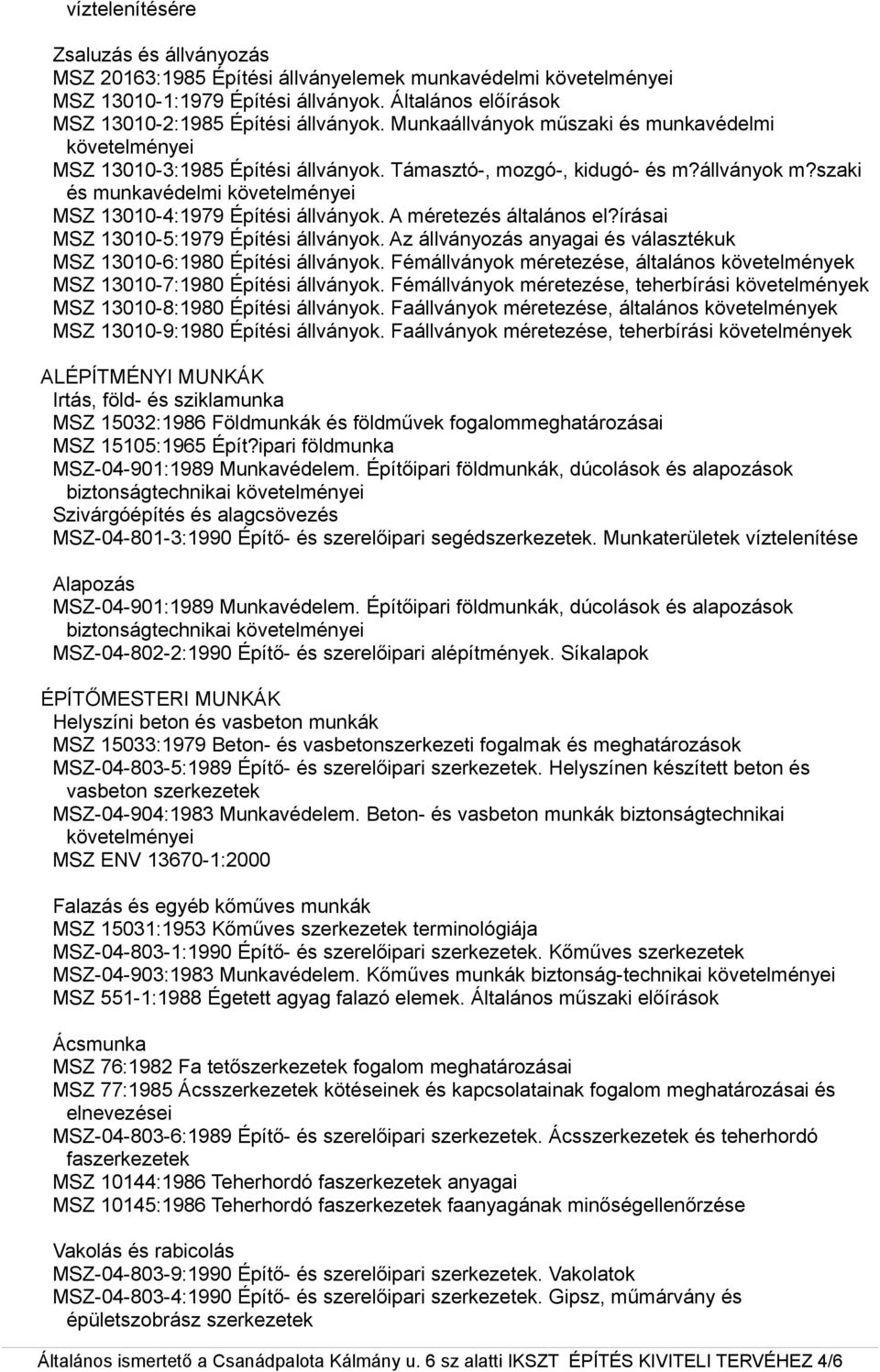 víztelenítésére

Zsaluzás és állványozás
MSZ 20163:1985 Építési állványelemek munkavédelmi követelményei
MSZ 13010-1:1979 Építési állványok. Általános előírások
MSZ 13010-2:1985 Építési állványok. Munkaállványok műszaki és munkavédelmi követelményei
MSZ 13010-3:1985 Építési állványok. Támasztó-, mozgó-, kidugó- és m?állványok m?szaki és munkavédelmi követelményei
MSZ 13010-4:1979 Építési állványok. A méretezés általános el?írásai
MSZ 13010-5:1979 Építési állványok. Az állványozás anyagai és választékuk
MSZ 13010-6:1980 Építési állványok. Fémállványok méretezése, általános követelmények
MSZ 13010-7:1980 Építési állványok. Fémállványok méretezése, teherbírási követelmények
MSZ 13010-8:1980 Építési állványok. Faállványok méretezése, általános követelmények
MSZ 13010-9:1980 Építési állványok. Faállványok méretezése, teherbírási követelmények

ALÉPÍTMÉNYI MUNKÁK
Irtás, föld- és sziklamunka
MSZ 15032:1986 Földmunkák és földművek fogalommeghatározásai
MSZ 15105:1965 Épít?ipari földmunka
MSZ-04-901:1989 Munkavédelem. Építőipari földmunkák, dúcolások és alapozások biztonságtechnikai követelményei
Szivárgóépítés és alagcsövezés
MSZ-04-801-3:1990 Építő- és szerelőipari segédszerkezetek. Munkaterületek víztelenítése

Alapozás
MSZ-04-901:1989 Munkavédelem. Építőipari földmunkák, dúcolások és alapozások biztonságtechnikai követelményei
MSZ-04-802-2:1990 Építő- és szerelőipari alépítmények. Síkalapok

ÉPÍTŐMESTERI MUNKÁK
Helyszíni beton és vasbeton munkák
MSZ 15033:1979 Beton- és vasbetonszerkezeti fogalmak és meghatározások
MSZ-04-803-5:1989 Építő- és szerelőipari szerkezetek. Helyszínen készített beton és vasbeton szerkezetek
MSZ-04-904:1983 Munkavédelem. Beton- és vasbeton munkák biztonságtechnikai követelményei
MSZ ENV 13670-1:2000

Falazás és egyéb kőműves munkák
MSZ 15031:1953 Kőműves szerkezetek terminológiája
MSZ-04-803-1:1990 Építő- és szerelőipari szerkezetek. Kőműves szerkezetek
MSZ-04-903:1983 Munkavédelem. Kőműves munkák biztonság-technikai követelményei
MSZ 551-1:1988 Égetett agyag falazó elemek. Általános műszaki előírások

Ácsmunka
MSZ 76:1982 Fa tetőszerkezetek fogalom meghatározásai
MSZ 77:1985 Ácsszerkezetek kötéseinek és kapcsolatainak fogalom meghatározásai és elnevezései
MSZ-04-803-6:1989 Építő- és szerelőipari szerkezetek. Ácsszerkezetek és teherhordó faszerkezetek
MSZ 10144:1986 Teherhordó faszerkezetek anyagai
MSZ 10145:1986 Teherhordó faszerkezetek faanyagának minőségellenőrzése

Vakolás és rabicolás
MSZ-04-803-9:1990 Építő- és szerelőipari szerkezetek. Vakolatok
MSZ-04-803-4:1990 Építő- és szerelőipari szerkezetek. Gipsz, műmárvány és épületszobrász szerkezetek

Általános ismertető a Csanádpalota Kálmány u. 6 sz alatti IKSZT ÉPÍTÉS KIVITELI TERVÉHEZ 4/6